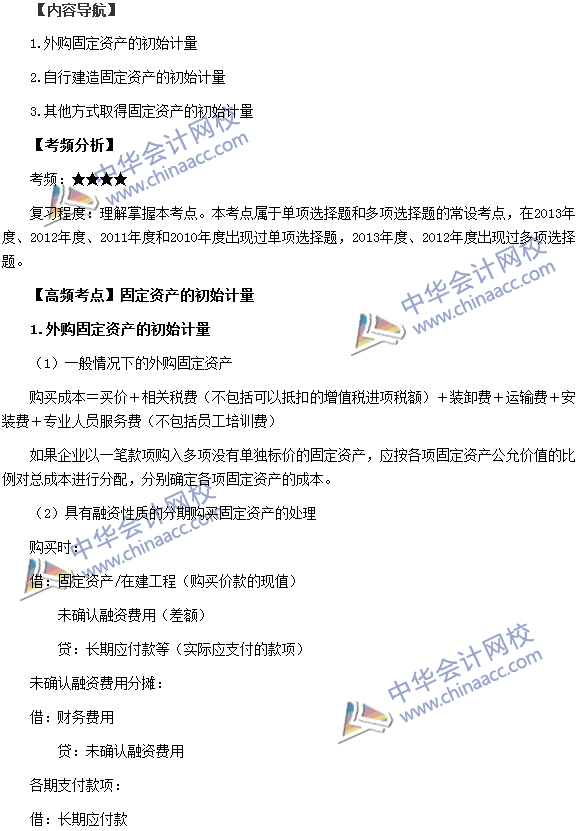 【内容导航】

1.外购固定资产的初始计量

2.自行建造固定资产的初始计量

3.其他方式取得固定资产的初始计量

【考频分析】

考频：★★★★

复习程度：理解掌握本考点。本考点属于单项选择题和多项选择题的常设考点，在2013年度、2012年度、2011年度和2010年度出现过单项选择题，2013年度、2012年度出现过多项选择题。

【高频考点】固定资产的初始计量

1.外购固定资产的初始计量

（1）一般情况下的外购固定资产

购买成本＝买价＋相关税费（不包括可以抵扣的增值税进项税额）＋装卸费＋运输费＋安装费＋专业人员服务费（不包括员工培训费）

如果企业以一笔款项购入多项没有单独标价的固定资产，应按各项固定资产公允价值的比例对总成本进行分配，分别确定各项固定资产的成本。

（2）具有融资性质的分期购买固定资产的处理

购买时：

借：固定资产/在建工程（购买价款的现值）

未确认融资费用（差额）

贷：长期应付款等（实际应支付的款项）

未确认融资费用分摊：

借：财务费用

贷：未确认融资费用

各期支付款项：

借：长期应付款

中华会计网校
www.chinaacc.com